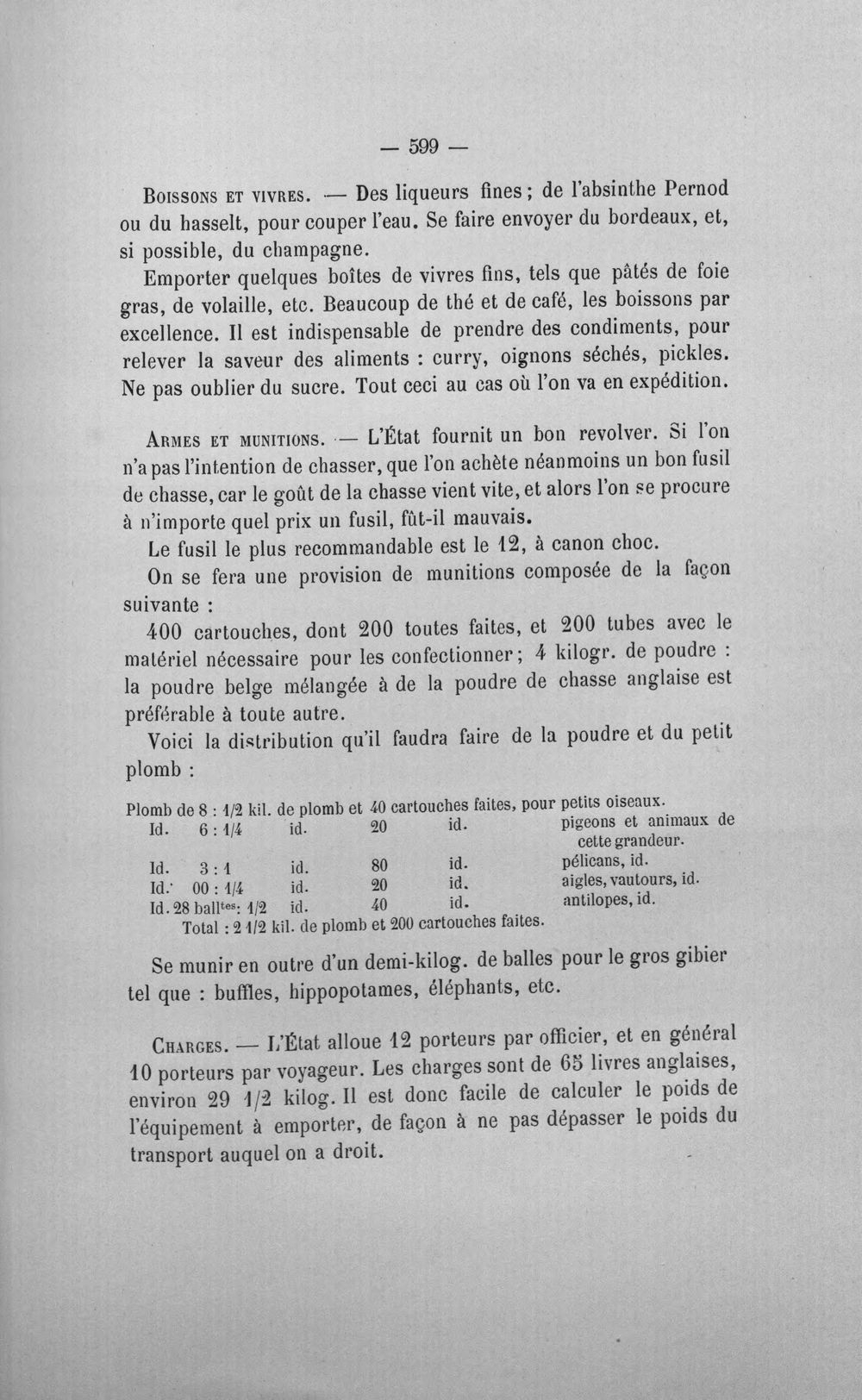 — 599 —

Boissons et vivres. — Des liqueurs fines; de l'absinthe Pernod ou du hasselt, pour couper l'eau. Se faire envoyer du bordeaux, et, si possible, du champagne.

Emporter quelques boîtes de vivres fins, tels que pâtés de foie gras, de volaille, etc. Beaucoup de thé et de café, les boissons par excellence. Il est indispensable de prendre des condiments, pour relever la saveur des aliments : curry, oignons séchés, pickles. Ne pas oublier du sucre. Tout ceci au cas où l'on va en expédition.

Armes et munitions. — L'État fournit un bon revolver. Si l'on n'a pas l'intention de chasser, que l'on achète néanmoins un bon fusil de chasse, car le goût de la chasse vient vite, et alors l'on se procure à n'importe quel prix un fusil, fût-il mauvais.

Le fusil le plus recommandable est le 12, à canon choc.

On se fera une provision de munitions composée de la façon suivante :

400 cartouches, dont 200 toutes faites, et 200 tubes avec le matériel nécessaire pour les confectionner; 4 kilogr. de poudre : la poudre belge mélangée à de la poudre de chasse anglaise est préférable à toute autre.

Voici la distribution qu'il faudra faire de la poudre et du petit plomb :

Plomb de 8 : 1/2 kil. de plomb et 40 cartouches faites, pour petits oiseaux.
Id. 6 : 1/4 id. 20 id. pigeons et animaux de cette grandeur.
Id. 3 : 1 id. 80 id. pélicans, id.
Id. 00 : 1/4 id. 20 id. aigles, vautours, id.
Id. 28 ball$^{tes}$: 1/2 id. 40 id. antilopes, id.
Total : 2 1/2 kil. de plomb et 200 cartouches faites.

Se munir en outre d'un demi-kilog. de balles pour le gros gibier tel que : buffles, hippopotames, éléphants, etc.

Charges. — L'État alloue 12 porteurs par officier, et en général 10 porteurs par voyageur. Les charges sont de 65 livres anglaises, environ 29 1/2 kilog. Il est donc facile de calculer le poids de l'équipement à emporter, de façon à ne pas dépasser le poids du transport auquel on a droit.